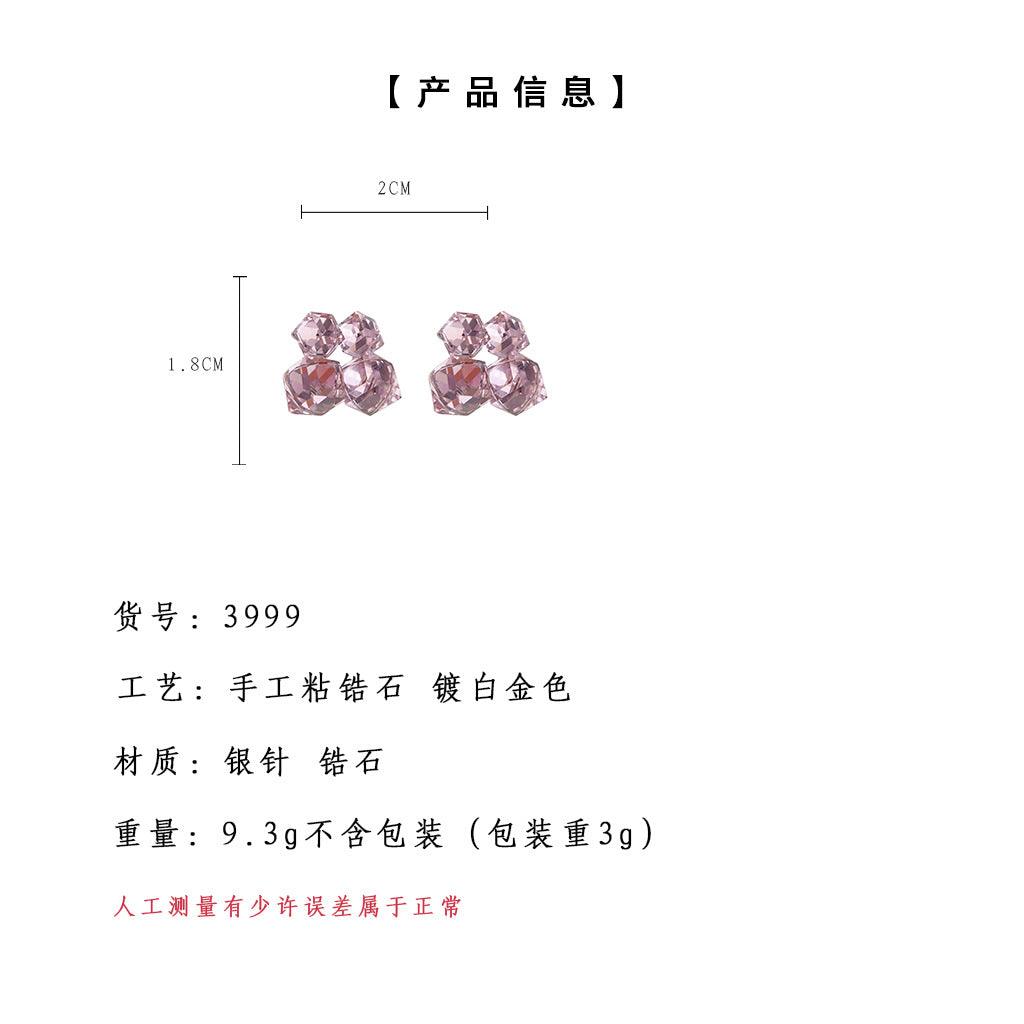 【产品信息】

2CM

1.8CM

货号：3999

工艺：手工粘锆石 镀白金色

材质：银针 锆石

重量：9.3g不含包装（包装重3g）

人工测量有少许误差属于正常